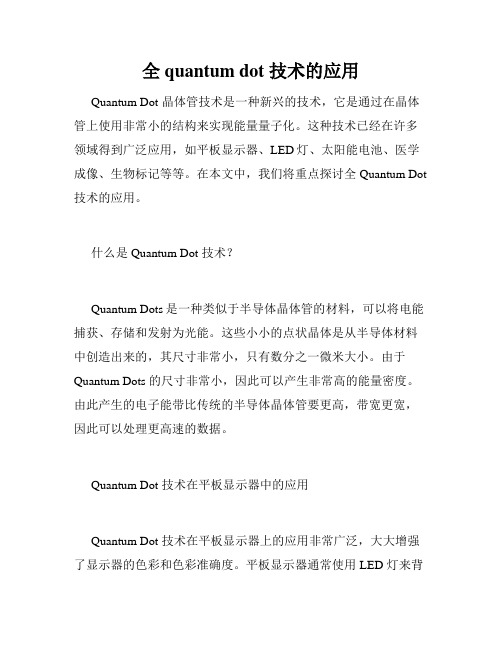 全 quantum dot 技术的应用

Quantum Dot 晶体管技术是一种新兴的技术，它是通过在晶体管上使用非常小的结构来实现能量量子化。这种技术已经在许多领域得到广泛应用，如平板显示器、LED 灯、太阳能电池、医学成像、生物标记等等。在本文中，我们将重点探讨全 Quantum Dot 技术的应用。

什么是 Quantum Dot 技术？

Quantum Dots 是一种类似于半导体晶体管的材料，可以将电能捕获、存储和发射为光能。这些小小的点状晶体是从半导体材料中创造出来的，其尺寸非常小，只有数分之一微米大小。由于 Quantum Dots 的尺寸非常小，因此可以产生非常高的能量密度。由此产生的电子能带比传统的半导体晶体管要更高，带宽更宽，因此可以处理更高速的数据。

Quantum Dot 技术在平板显示器中的应用

Quantum Dot 技术在平板显示器上的应用非常广泛，大大增强了显示器的色彩和色彩准确度。平板显示器通常使用 LED 灯来背